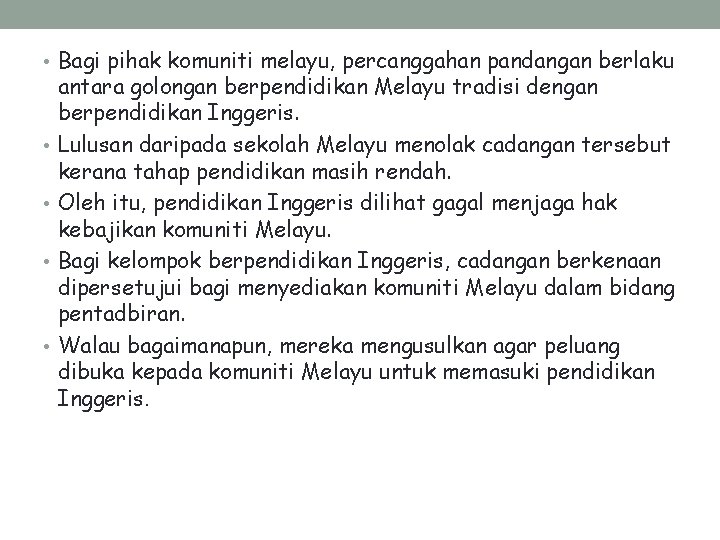 • Bagi pihak komuniti melayu, percanggahan pandangan berlaku antara golongan berpendidikan Melayu tradisi dengan berpendidikan Inggeris.
• Lulusan daripada sekolah Melayu menolak cadangan tersebut kerana tahap pendidikan masih rendah.
• Oleh itu, pendidikan Inggeris dilihat gagal menjaga hak kebajikan komuniti Melayu.
• Bagi kelompok berpendidikan Inggeris, cadangan berkenaan dipersetujui bagi menyediakan komuniti Melayu dalam bidang pentadbiran.
• Walau bagaimanapun, mereka mengusulkan agar peluang dibuka kepada komuniti Melayu untuk memasuki pendidikan Inggeris.